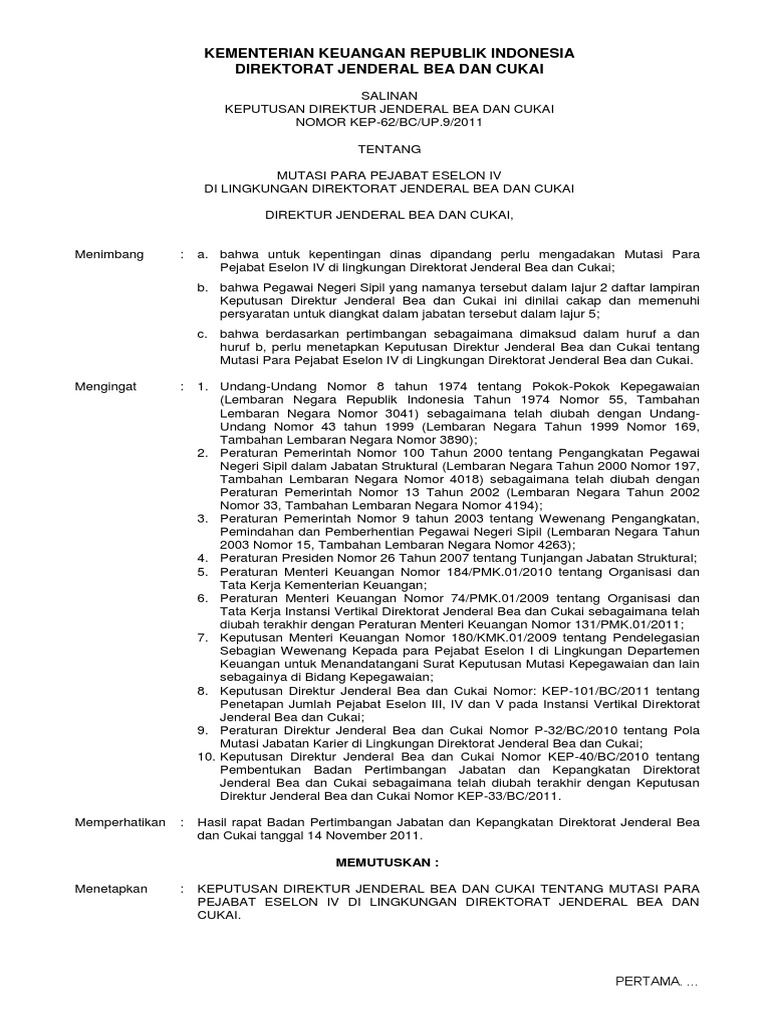 KEMENTERIAN KEUANGAN REPUBLIK INDONESIA
DIREKTORAT JENDERAL BEA DAN CUKAI

SALINAN
KEPUTUSAN DIREKTUR JENDERAL BEA DAN CUKAI
NOMOR KEP-62/BC/UP.9/2011

TENTANG

MUTASI PARA PEJABAT ESELON IV
DI LINGKUNGAN DIREKTORAT JENDERAL BEA DAN CUKAI

DIREKTUR JENDERAL BEA DAN CUKAI,

Menimbang : a. bahwa untuk kepentingan dinas dipandang perlu mengadakan Mutasi Para Pejabat Eselon IV di lingkungan Direktorat Jenderal Bea dan Cukai;

b. bahwa Pegawai Negeri Sipil yang namanya tersebut dalam lajur 2 daftar lampiran Keputusan Direktur Jenderal Bea dan Cukai ini dinilai cakap dan memenuhi persyaratan untuk diangkat dalam jabatan tersebut dalam lajur 5;

c. bahwa berdasarkan pertimbangan sebagaimana dimaksud dalam huruf a dan huruf b, perlu menetapkan Keputusan Direktur Jenderal Bea dan Cukai tentang Mutasi Para Pejabat Eselon IV di Lingkungan Direktorat Jenderal Bea dan Cukai.

Mengingat : 1. Undang-Undang Nomor 8 tahun 1974 tentang Pokok-Pokok Kepegawaian (Lembaran Negara Republik Indonesia Tahun 1974 Nomor 55, Tambahan Lembaran Negara Nomor 3041) sebagaimana telah diubah dengan Undang-Undang Nomor 43 tahun 1999 (Lembaran Negara Tahun 1999 Nomor 169, Tambahan Lembaran Negara Nomor 3890);
2. Peraturan Pemerintah Nomor 100 Tahun 2000 tentang Pengangkatan Pegawai Negeri Sipil dalam Jabatan Struktural (Lembaran Negara Tahun 2000 Nomor 197, Tambahan Lembaran Negara Nomor 4018) sebagaimana telah diubah dengan Peraturan Pemerintah Nomor 13 Tahun 2002 (Lembaran Negara Tahun 2002 Nomor 33, Tambahan Lembaran Negara Nomor 4194);
3. Peraturan Pemerintah Nomor 9 tahun 2003 tentang Wewenang Pengangkatan, Pemindahan dan Pemberhentian Pegawai Negeri Sipil (Lembaran Negara Tahun 2003 Nomor 15, Tambahan Lembaran Negara Nomor 4263);
4. Peraturan Presiden Nomor 26 Tahun 2007 tentang Tunjangan Jabatan Struktural;
5. Peraturan Menteri Keuangan Nomor 184/PMK.01/2010 tentang Organisasi dan Tata Kerja Kementerian Keuangan;
6. Peraturan Menteri Keuangan Nomor 74/PMK.01/2009 tentang Organisasi dan Tata Kerja Instansi Vertikal Direktorat Jenderal Bea dan Cukai sebagaimana telah diubah terakhir dengan Peraturan Menteri Keuangan Nomor 131/PMK.01/2011;
7. Keputusan Menteri Keuangan Nomor 180/KMK.01/2009 tentang Pendelegasian Sebagian Wewenang Kepada para Pejabat Eselon I di Lingkungan Departemen Keuangan untuk Menandatangani Surat Keputusan Mutasi Kepegawaian dan lain sebagainya di Bidang Kepegawaian;
8. Keputusan Direktur Jenderal Bea dan Cukai Nomor: KEP-101/BC/2011 tentang Penetapan Jumlah Pejabat Eselon III, IV dan V pada Instansi Vertikal Direktorat Jenderal Bea dan Cukai;
9. Peraturan Direktur Jenderal Bea dan Cukai Nomor P-32/BC/2010 tentang Pola Mutasi Jabatan Karier di Lingkungan Direktorat Jenderal Bea dan Cukai;
10. Keputusan Direktur Jenderal Bea dan Cukai Nomor KEP-40/BC/2010 tentang Pembentukan Badan Pertimbangan Jabatan dan Kepangkatan Direktorat Jenderal Bea dan Cukai sebagaimana telah diubah terakhir dengan Keputusan Direktur Jenderal Bea dan Cukai Nomor KEP-33/BC/2011.

Memperhatikan : Hasil rapat Badan Pertimbangan Jabatan dan Kepangkatan Direktorat Jenderal Bea dan Cukai tanggal 14 November 2011.

MEMUTUSKAN :

Menetapkan : KEPUTUSAN DIREKTUR JENDERAL BEA DAN CUKAI TENTANG MUTASI PARA PEJABAT ESELON IV DI LINGKUNGAN DIREKTORAT JENDERAL BEA DAN CUKAI.

PERTAMA. ...